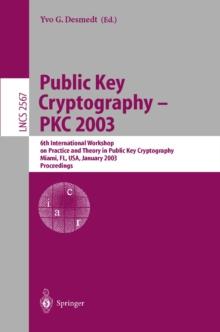 Yvo G. Desmedt (Ed.)

LNCS 2567

Public Key Cryptography – PKC 2003

6th International Workshop on Practice and Theory in Public Key Cryptography
Miami, FL, USA, January 2003
Proceedings

i a c r

Springer